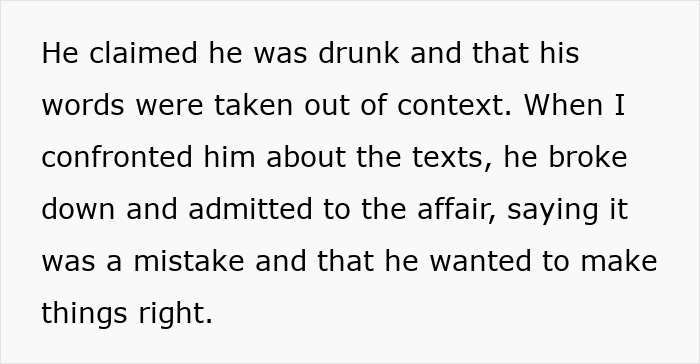 He claimed he was drunk and that his words were taken out of context. When I confronted him about the texts, he broke down and admitted to the affair, saying it was a mistake and that he wanted to make things right.